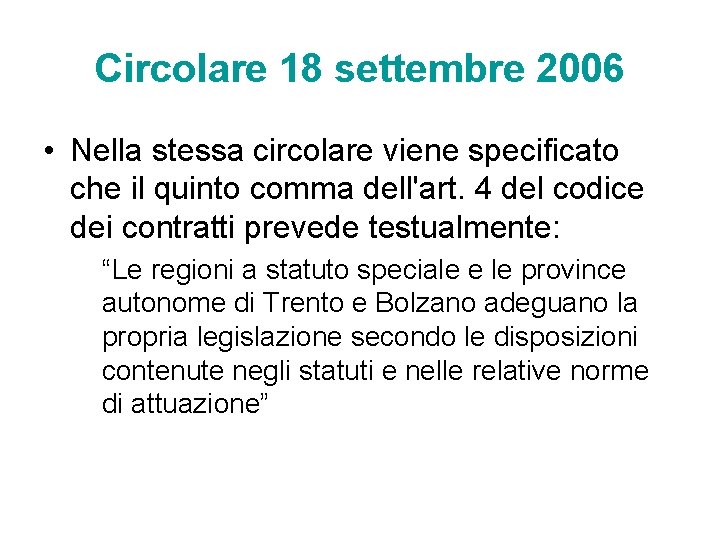 Circolare 18 settembre 2006

• Nella stessa circolare viene specificato che il quinto comma dell'art. 4 del codice dei contratti prevede testualmente:

"Le regioni a statuto speciale e le province autonome di Trento e Bolzano adeguano la propria legislazione secondo le disposizioni contenute negli statuti e nelle relative norme di attuazione"